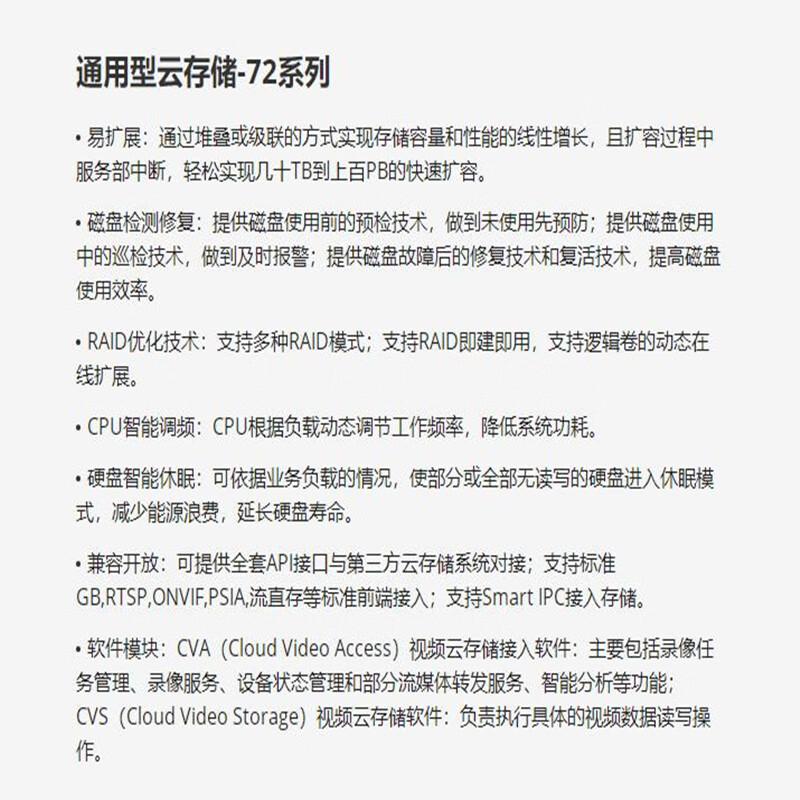 通用型云存储-72系列

• 易扩展：通过堆叠或级联的方式实现存储容量和性能的线性增长，且扩容过程中服务部中断，轻松实现几十TB到上百PB的快速扩容。

• 磁盘检测修复：提供磁盘使用前的预检技术，做到未使用先预防；提供磁盘使用中的巡检技术，做到及时报警；提供磁盘故障后的修复技术和复活技术，提高磁盘使用效率。

• RAID优化技术：支持多种RAID模式；支持RAID即建即用，支持逻辑卷的动态在线扩展。

• CPU智能调频：CPU根据负载动态调节工作频率，降低系统功耗。

• 硬盘智能休眠：可依据业务负载的情况，使部分或全部无读写的硬盘进入休眠模式，减少能源浪费，延长硬盘寿命。

• 兼容开放：可提供全套API接口与第三方云存储系统对接；支持标准GB,RTSP,ONVIF,PSIA,流直存等标准前端接入；支持Smart IPC接入存储。

• 软件模块：CVA（Cloud Video Access）视频云存储接入软件：主要包括录像任务管理、录像服务、设备状态管理和部分流媒体转发服务、智能分析等功能；CVS（Cloud Video Storage）视频云存储软件：负责执行具体的视频数据读写操作。